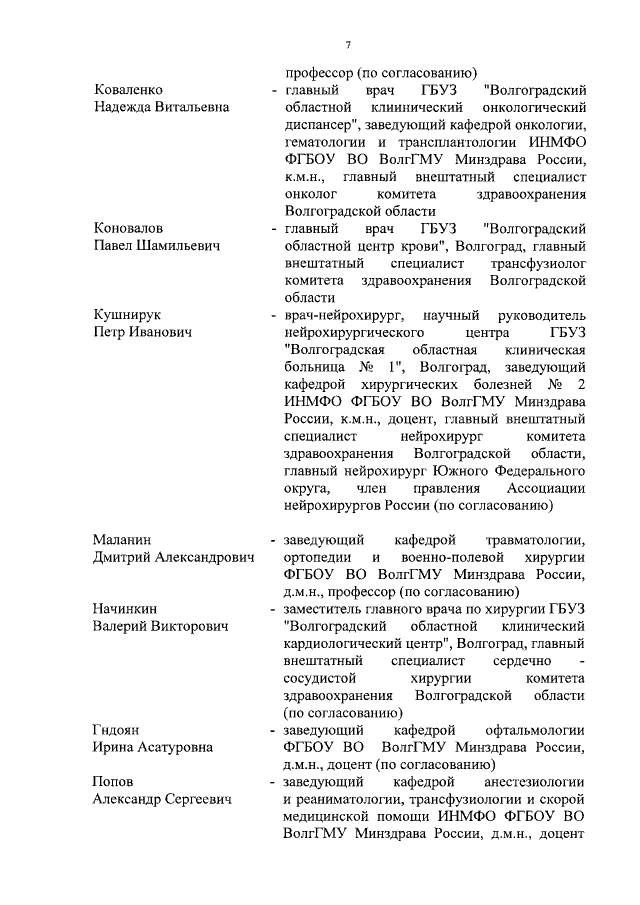 7

профессор (по согласованию)

Коваленко Надежда Витальевна - главный врач ГБУЗ "Волгоградский областной клинический онкологический диспансер", заведующий кафедрой онкологии, гематологии и трансплантологии ИНМФО ФГБОУ ВО ВолгГМУ Минздрава России, к.м.н., главный внештатный специалист онколог комитета здравоохранения Волгоградской области

Коновалов Павел Шамильевич - главный врач ГБУЗ "Волгоградский областной центр крови", Волгоград, главный внештатный специалист трансфузиолог комитета здравоохранения Волгоградской области

Кушнирук Петр Иванович - врач-нейрохирург, научный руководитель нейрохирургического центра ГБУЗ "Волгоградская областная клиническая больница № 1", Волгоград, заведующий кафедрой хирургических болезней № 2 ИНМФО ФГБОУ ВО ВолгГМУ Минздрава России, к.м.н., доцент, главный внештатный специалист нейрохирург комитета здравоохранения Волгоградской области, главный нейрохирург Южного Федерального округа, член правления Ассоциации нейрохирургов России (по согласованию)

Маланин Дмитрий Александрович - заведующий кафедрой травматологии, ортопедии и военно-полевой хирургии ФГБОУ ВО ВолгГМУ Минздрава России, д.м.н., профессор (по согласованию)

Начинкин Валерий Викторович - заместитель главного врача по хирургии ГБУЗ "Волгоградский областной клинический кардиологический центр", Волгоград, главный внештатный специалист сердечно - сосудистой хирургии комитета здравоохранения Волгоградской области (по согласованию)

Гндоян Ирина Асатуровна - заведующий кафедрой офтальмологии ФГБОУ ВО ВолгГМУ Минздрава России, д.м.н., доцент (по согласованию)

Попов Александр Сергеевич - заведующий кафедрой анестезиологии и реаниматологии, трансфузиологии и скорой медицинской помощи ИНМФО ФГБОУ ВО ВолгГМУ Минздрава России, д.м.н., доцент